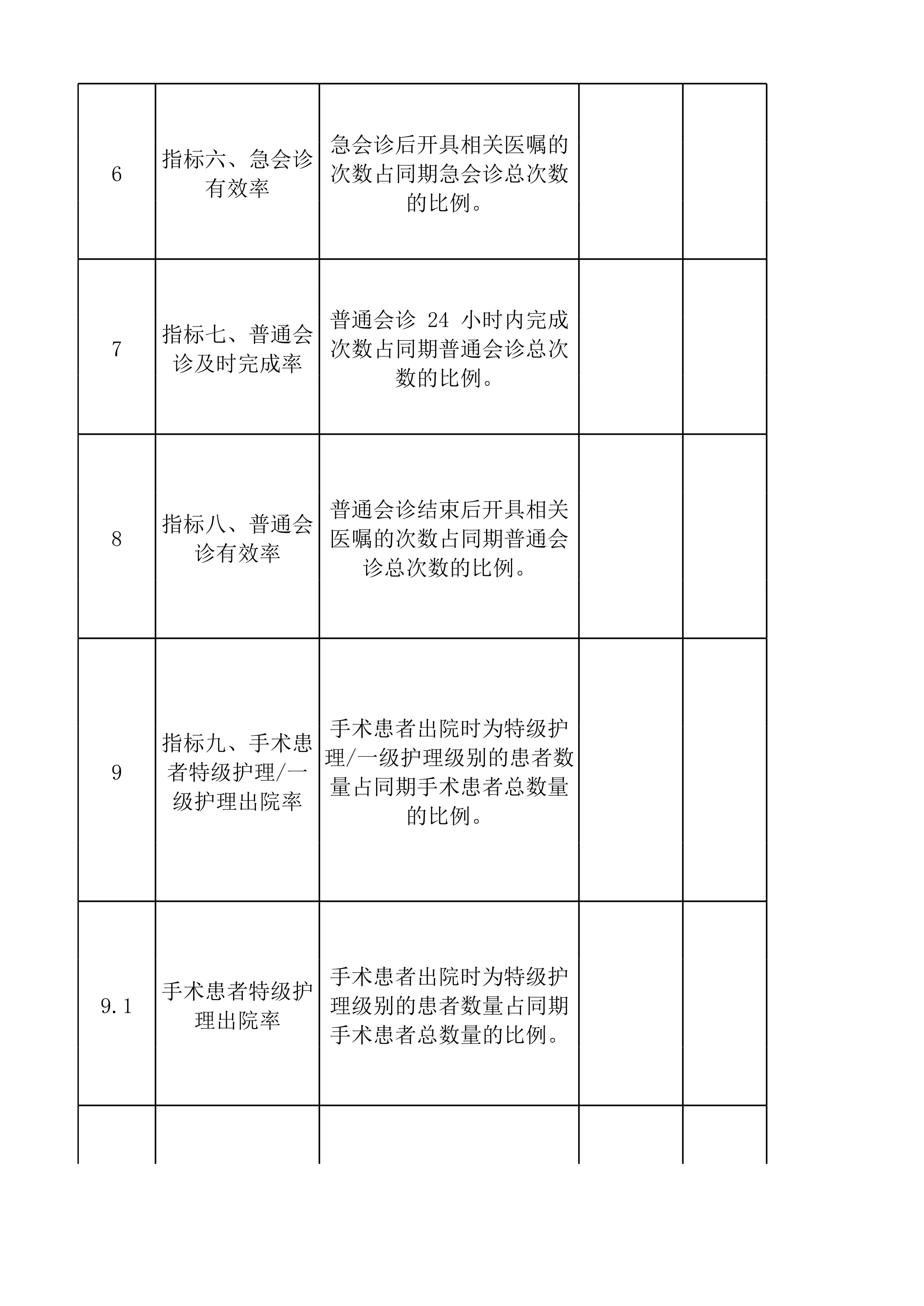 | | | | | |
|---|---|---|---|---|
| 6 | 指标六、急会诊有效率 | 急会诊后开具相关医嘱的次数占同期急会诊总次数的比例。 | | |
| 7 | 指标七、普通会诊及时完成率 | 普通会诊 24 小时内完成次数占同期普通会诊总次数的比例。 | | |
| 8 | 指标八、普通会诊有效率 | 普通会诊结束后开具相关医嘱的次数占同期普通会诊总次数的比例。 | | |
| 9 | 指标九、手术患者特级护理/一级护理出院率 | 手术患者出院时为特级护理/一级护理级别的患者数量占同期手术患者总数量的比例。 | | |
| 9.1 | 手术患者特级护理出院率 | 手术患者出院时为特级护理级别的患者数量占同期手术患者总数量的比例。 | | |
| | | | | |